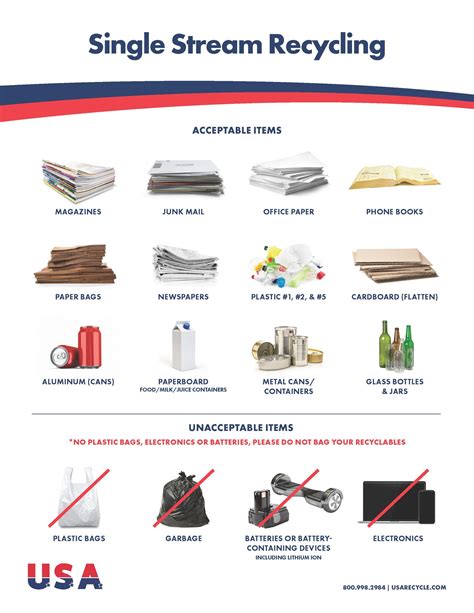 Single Stream Recycling

ACCEPTABLE ITEMS

MAGAZINES

JUNK MAIL

OFFICE PAPER

PHONE BOOKS

PAPER BAGS

NEWSPAPERS

PLASTIC #1, #2, & #5

CARDBOARD (FLATTEN)

ALUMINUM (CANS)

PAPERBOARD
FOOD/MILK/JUICE CONTAINERS

METAL CANS/ CONTAINERS

GLASS BOTTLES & JARS

UNACCEPTABLE ITEMS

*NO PLASTIC BAGS, ELECTRONICS OR BATTERIES, PLEASE DO NOT BAG YOUR RECYCLABLES

PLASTIC BAGS

GARBAGE

BATTERIES OR BATTERY-CONTAINING DEVICES
INCLUDING LITHIUM ION

ELECTRONICS

USA

800.998.2984 | USARECYCLE.COM